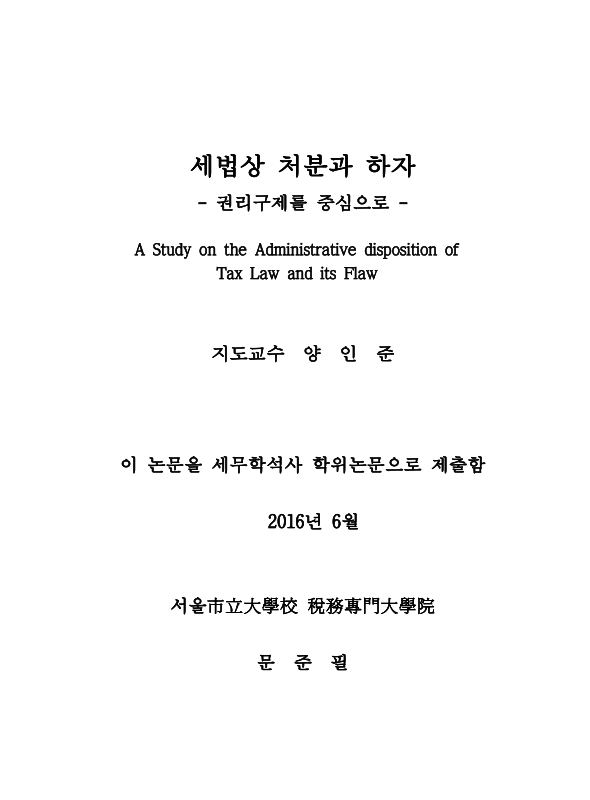 세법상 처분과 하자
- 권리구제를 중심으로 -

A Study on the Administrative disposition of Tax Law and its Flaw

지도교수 양 인 준

이 논문을 세무학석사 학위논문으로 제출함

2016년 6월

서울市立大學校 稅務專門大學院

문 준 필